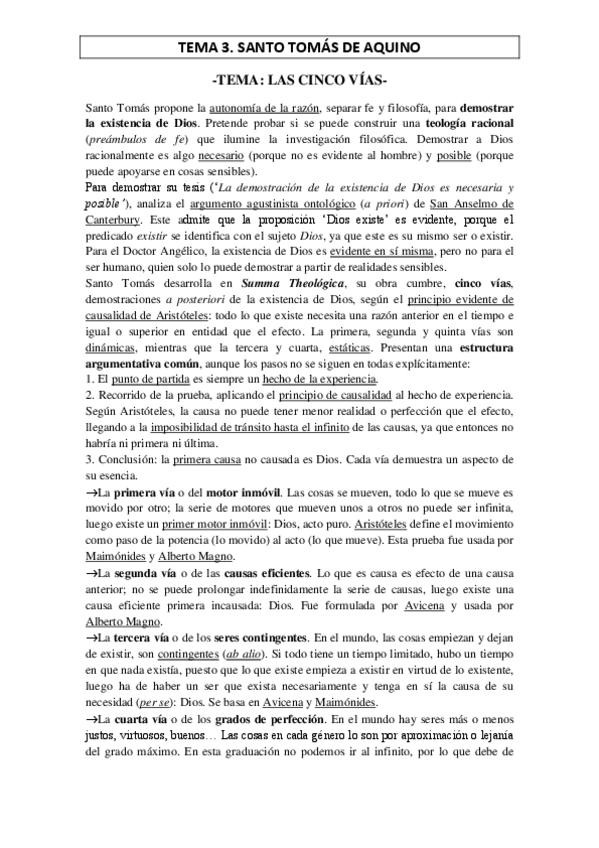 TEMA 3. SANTO TOMÁS DE AQUINO

-TEMA: LAS CINCO VÍAS-

Santo Tomás propone la autonomía de la razón, separar fe y filosofía, para demostrar la existencia de Dios. Pretende probar si se puede construir una teología racional (preámbulos de fe) que ilumine la investigación filosófica. Demostrar a Dios racionalmente es algo necesario (porque no es evidente al hombre) y posible (porque puede apoyarse en cosas sensibles).

Para demostrar su tesis ('La demostración de la existencia de Dios es necesaria y posible'), analiza el argumento agustinista ontológico (a priori) de San Anselmo de Canterbury. Este admite que la proposición 'Dios existe' es evidente, porque el predicado existir se identifica con el sujeto Dios, ya que este es su mismo ser o existir. Para el Doctor Angélico, la existencia de Dios es evidente en sí misma, pero no para el ser humano, quien solo lo puede demostrar a partir de realidades sensibles.

Santo Tomás desarrolla en Summa Theológica, su obra cumbre, cinco vías, demostraciones a posteriori de la existencia de Dios, según el principio evidente de causalidad de Aristóteles: todo lo que existe necesita una razón anterior en el tiempo e igual o superior en entidad que el efecto. La primera, segunda y quinta vías son dinámicas, mientras que la tercera y cuarta, estáticas. Presentan una estructura argumentativa común, aunque los pasos no se siguen en todas explícitamente:
1. El punto de partida es siempre un hecho de la experiencia.
2. Recorrido de la prueba, aplicando el principio de causalidad al hecho de experiencia. Según Aristóteles, la causa no puede tener menor realidad o perfección que el efecto, llegando a la imposibilidad de tránsito hasta el infinito de las causas, ya que entonces no habría ni primera ni última.
3. Conclusión: la primera causa no causada es Dios. Cada vía demuestra un aspecto de su esencia.

→La primera vía o del motor inmóvil. Las cosas se mueven, todo lo que se mueve es movido por otro; la serie de motores que mueven unos a otros no puede ser infinita, luego existe un primer motor inmóvil: Dios, acto puro. Aristóteles define el movimiento como paso de la potencia (lo movido) al acto (lo que mueve). Esta prueba fue usada por Maimónides y Alberto Magno.

→La segunda vía o de las causas eficientes. Lo que es causa es efecto de una causa anterior; no se puede prolongar indefinidamente la serie de causas, luego existe una causa eficiente primera incausada: Dios. Fue formulada por Avicena y usada por Alberto Magno.

→La tercera vía o de los seres contingentes. En el mundo, las cosas empiezan y dejan de existir, son contingentes (ab alio). Si todo tiene un tiempo limitado, hubo un tiempo en que nada existía, puesto que lo que existe empieza a existir en virtud de lo existente, luego ha de haber un ser que exista necesariamente y tenga en sí la causa de su necesidad (per se): Dios. Se basa en Avicena y Maimónides.

→La cuarta vía o de los grados de perfección. En el mundo hay seres más o menos justos, virtuosos, buenos… Las cosas en cada género lo son por aproximación o lejanía del grado máximo. En esta graduación no podemos ir al infinito, por lo que debe de